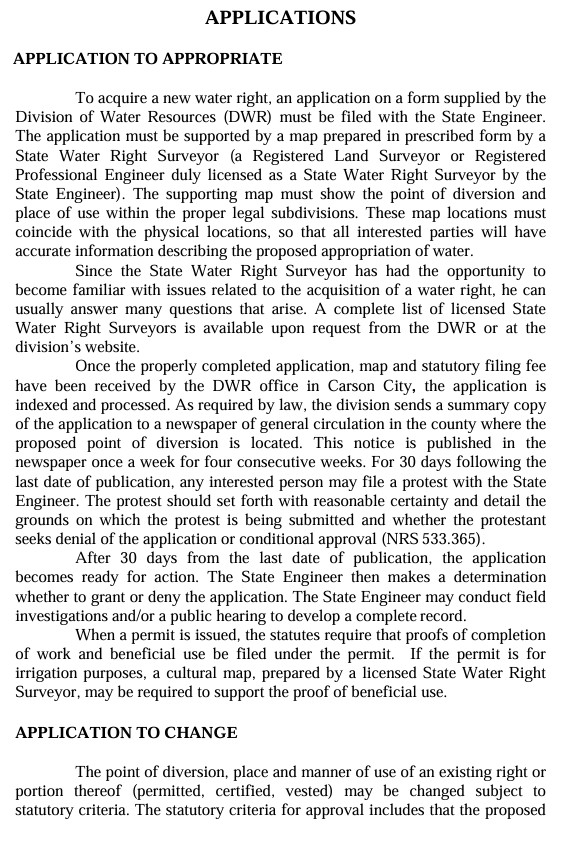 APPLICATIONS

APPLICATION TO APPROPRIATE

To acquire a new water right, an application on a form supplied by the Division of Water Resources (DWR) must be filed with the State Engineer. The application must be supported by a map prepared in prescribed form by a State Water Right Surveyor (a Registered Land Surveyor or Registered Professional Engineer duly licensed as a State Water Right Surveyor by the State Engineer). The supporting map must show the point of diversion and place of use within the proper legal subdivisions. These map locations must coincide with the physical locations, so that all interested parties will have accurate information describing the proposed appropriation of water.

Since the State Water Right Surveyor has had the opportunity to become familiar with issues related to the acquisition of a water right, he can usually answer many questions that arise. A complete list of licensed State Water Right Surveyors is available upon request from the DWR or at the division's website.

Once the properly completed application, map and statutory filing fee have been received by the DWR office in Carson City, the application is indexed and processed. As required by law, the division sends a summary copy of the application to a newspaper of general circulation in the county where the proposed point of diversion is located. This notice is published in the newspaper once a week for four consecutive weeks. For 30 days following the last date of publication, any interested person may file a protest with the State Engineer. The protest should set forth with reasonable certainty and detail the grounds on which the protest is being submitted and whether the protestant seeks denial of the application or conditional approval (NRS 533.365).

After 30 days from the last date of publication, the application becomes ready for action. The State Engineer then makes a determination whether to grant or deny the application. The State Engineer may conduct field investigations and/or a public hearing to develop a complete record.

When a permit is issued, the statutes require that proofs of completion of work and beneficial use be filed under the permit. If the permit is for irrigation purposes, a cultural map, prepared by a licensed State Water Right Surveyor, may be required to support the proof of beneficial use.

APPLICATION TO CHANGE

The point of diversion, place and manner of use of an existing right or portion thereof (permitted, certified, vested) may be changed subject to statutory criteria. The statutory criteria for approval includes that the proposed